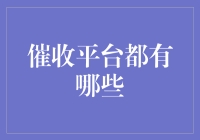 催收平台都有哪些